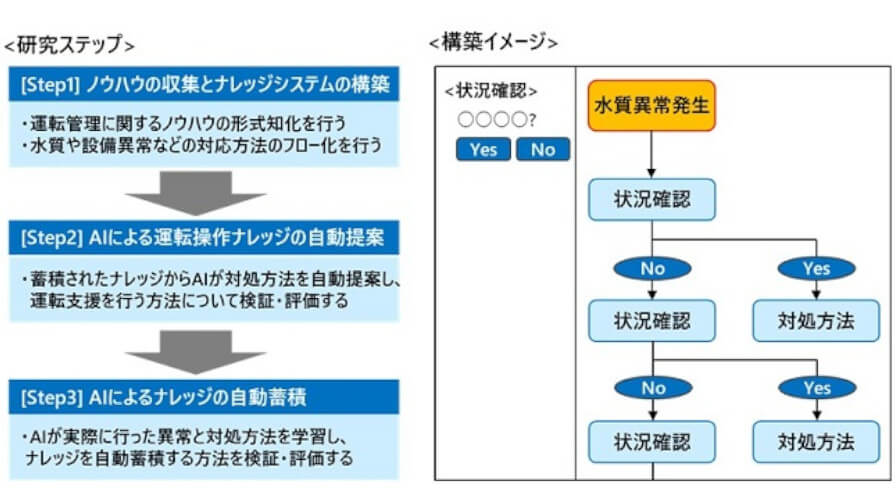 <研究ステップ>

[Step1] ノウハウの収集とナレッジシステムの構築

・運転管理に関するノウハウの形式知化を行う
・水質や設備異常などの対応方法のフロー化を行う

[Step2] AIによる運転操作ナレッジの自動提案

・蓄積されたナレッジからAIが対処方法を自動提案し、運転支援を行う方法について検証・評価する

[Step3] AIによるナレッジの自動蓄積

・AIが実際に行った異常と対処方法を学習し、ナレッジを自動蓄積する方法を検証・評価する

<構築イメージ>

<状況確認>
○○○○?
Yes No

水質異常発生
状況確認
No
Yes
状況確認
対処方法
No
Yes
状況確認
対処方法